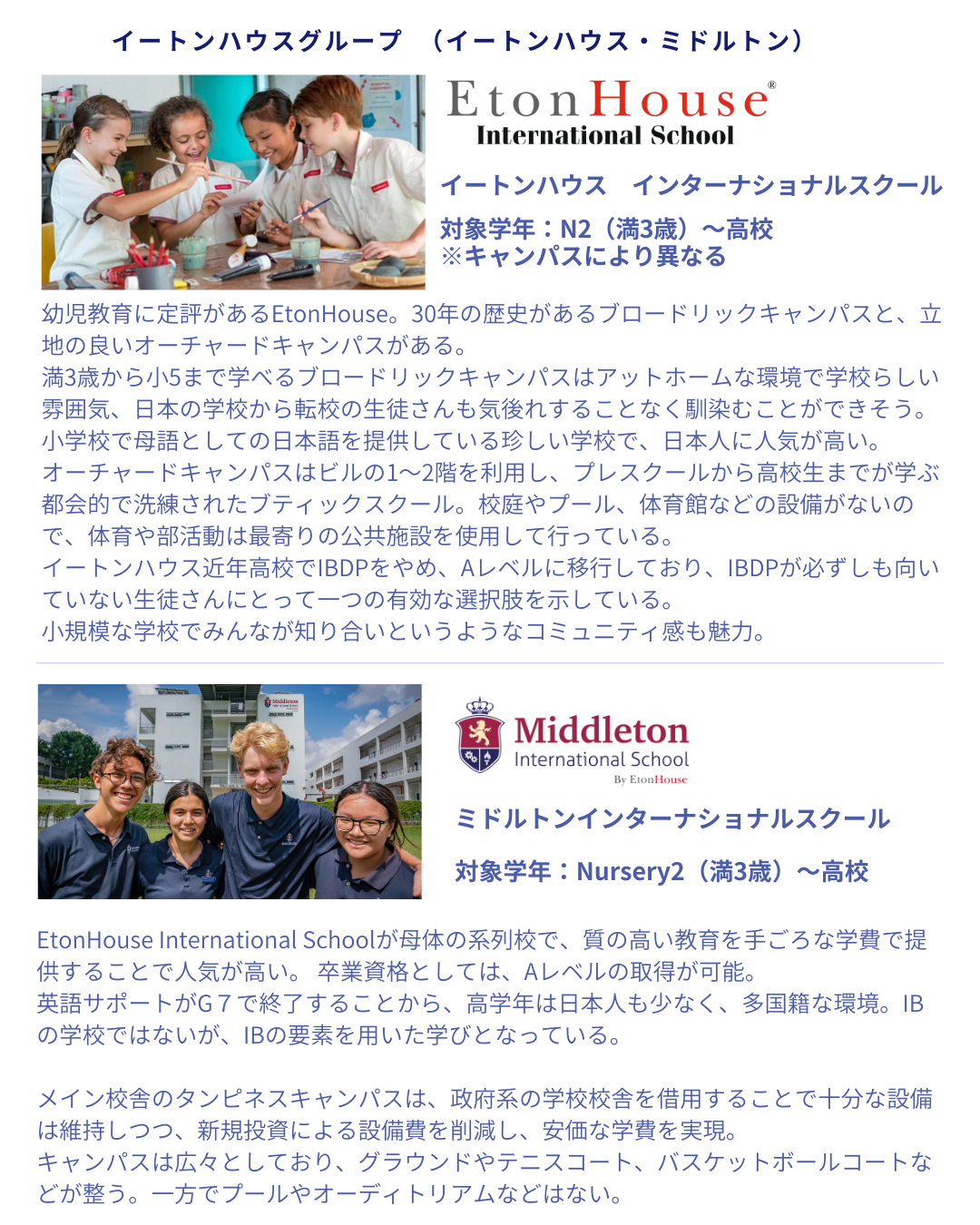 イートンハウスグループ （イートンハウス・ミドルトン）

EtonHouse®
International School

イートンハウス インターナショナルスクール

対象学年：N2（満3歳）〜高校
※キャンパスにより異なる

幼児教育に定評があるEtonHouse。30年の歴史があるブロードリックキャンパスと、立地の良いオーチャードキャンパスがある。
満3歳から小5まで学べるブロードリックキャンパスはアットホームな環境で学校らしい雰囲気、日本の学校から転校の生徒さんも気後れすることなく馴染むことができそう。
小学校で母語としての日本語を提供している珍しい学校で、日本人に人気が高い。
オーチャードキャンパスはビルの1〜2階を利用し、プレスクールから高校生までが学ぶ都会的で洗練されたブティックスクール。校庭やプール、体育館などの設備がないので、体育や部活動は最寄りの公共施設を使用して行っている。
イートンハウス近年高校でIBDPをやめ、Aレベルに移行しており、IBDPが必ずしも向いていない生徒さんにとって一つの有効な選択肢を示している。
小規模な学校でみんなが知り合いというようなコミュニティ感も魅力。

Middleton
International School
By EtonHouse

ミドルトンインターナショナルスクール

対象学年：Nursery2（満3歳）〜高校

EtonHouse International Schoolが母体の系列校で、質の高い教育を手ごろな学費で提供することで人気が高い。 卒業資格としては、Aレベルの取得が可能。
英語サポートがG７で終了することから、高学年は日本人も少なく、多国籍な環境。IBの学校ではないが、IBの要素を用いた学びとなっている。

メイン校舎のタンピネスキャンパスは、政府系の学校校舎を借用することで十分な設備は維持しつつ、新規投資による設備費を削減し、安価な学費を実現。
キャンパスは広々としており、グラウンドやテニスコート、バスケットボールコートなどが整う。一方でプールやオーディトリアムなどはない。